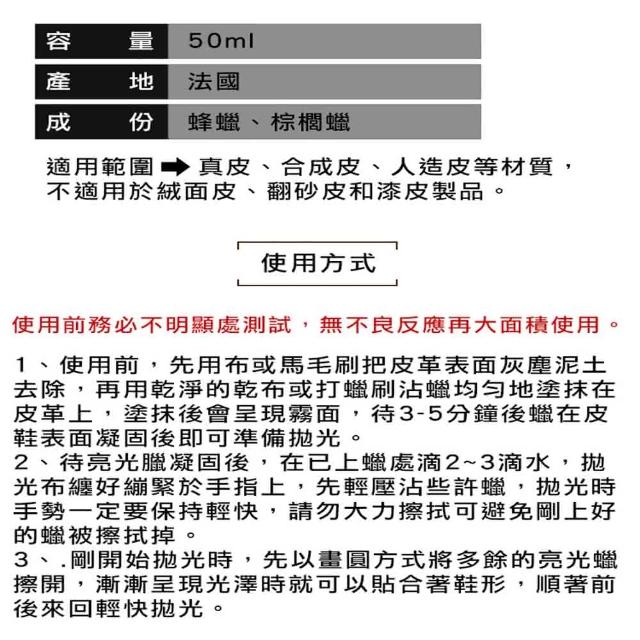 | 容　量 | 50ml |
|---|---|
| 產　地 | 法國 |
| 成　份 | 蜂蠟、棕櫚蠟 |

適用範圍 ➡ 真皮、合成皮、人造皮等材質，不適用於絨面皮、翻砂皮和漆皮製品。

使用方式

使用前務必不明顯處測試，無不良反應再大面積使用。

1、使用前，先用布或馬毛刷把皮革表面灰塵泥土去除，再用乾淨的乾布或打蠟刷沾蠟均勻地塗抹在皮革上，塗抹後會呈現霧面，待3-5分鐘後蠟在皮鞋表面凝固後即可準備拋光。
2、待亮光臘凝固後，在已上蠟處滴2~3滴水，拋光布纏好繃緊於手指上，先輕壓沾些許蠟，拋光時手勢一定要保持輕快，請勿大力擦拭可避免剛上好的蠟被擦拭掉。
3、.剛開始拋光時，先以畫圓方式將多餘的亮光蠟擦開，漸漸呈現光澤時就可以貼合著鞋形，順著前後來回輕快拋光。